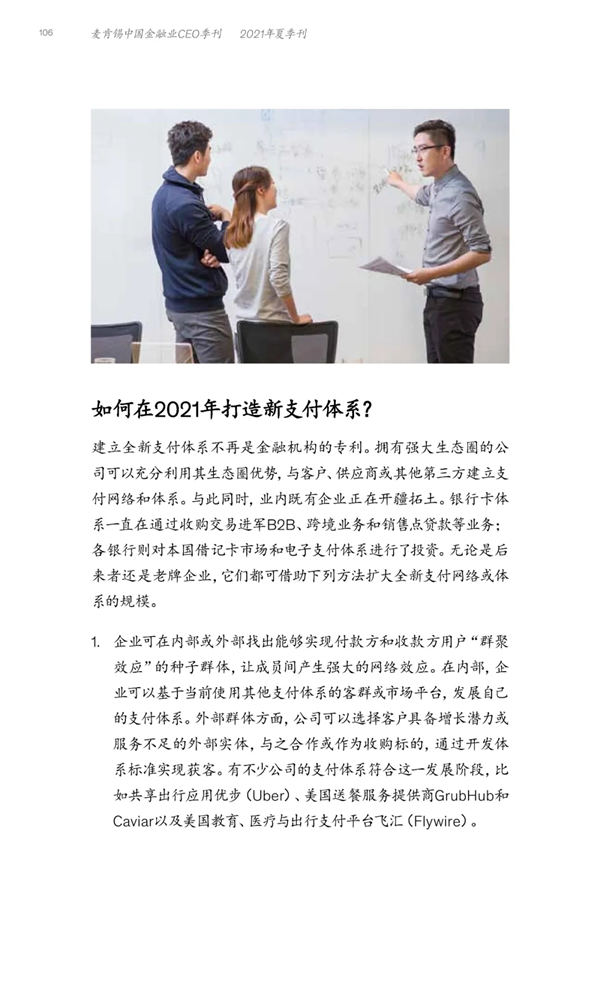 106 麦肯锡中国金融业CEO季刊 2021年夏季刊

如何在2021年打造新支付体系？

建立全新支付体系不再是金融机构的专利。拥有强大生态圈的公司可以充分利用其生态圈优势，与客户、供应商或其他第三方建立支付网络和体系。与此同时，业内既有企业正在开疆拓土。银行卡体系一直在通过收购交易进军B2B、跨境业务和销售点贷款等业务；各银行则对本国借记卡市场和电子支付体系进行了投资。无论是后来者还是老牌企业，它们都可借助下列方法扩大全新支付网络或体系的规模。

1. 企业可在内部或外部找出能够实现付款方和收款方用户“群聚效应”的种子群体，让成员间产生强大的网络效应。在内部，企业可以基于当前使用其他支付体系的客群或市场平台，发展自己的支付体系。外部群体方面，公司可以选择客户具备增长潜力或服务不足的外部实体，与之合作或作为收购标的，通过开发体系标准实现获客。有不少公司的支付体系符合这一发展阶段，比如共享出行应用优步（Uber）、美国送餐服务提供商GrubHub和Caviar以及美国教育、医疗与出行支付平台飞汇（Flywire）。